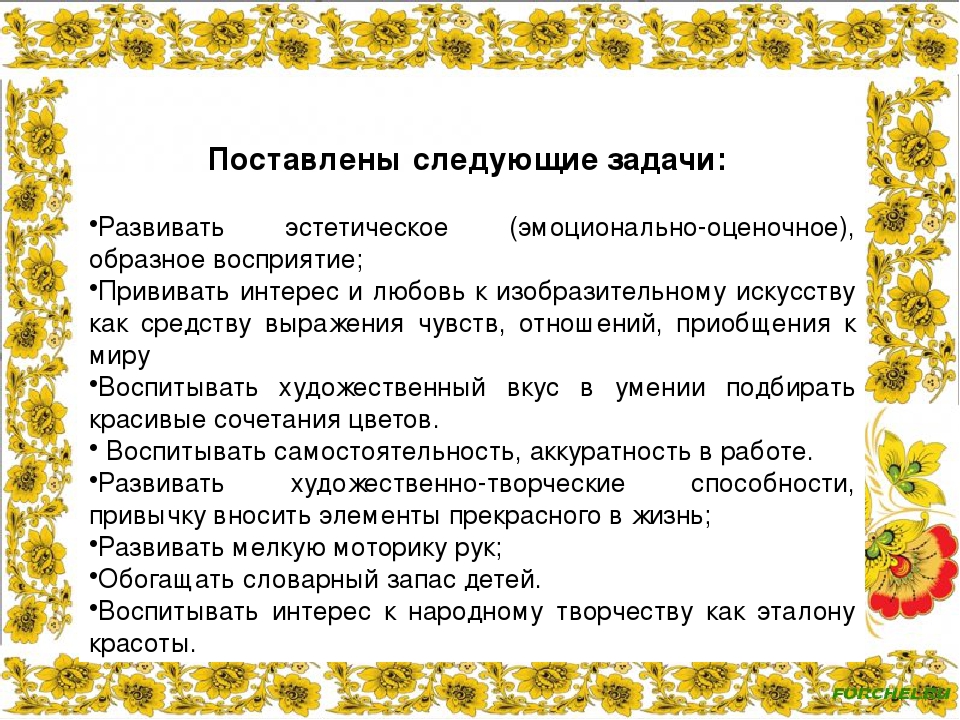 Поставлены следующие задачи:

•Развивать эстетическое (эмоционально-оценочное), образное восприятие;

•Прививать интерес и любовь к изобразительному искусству как средству выражения чувств, отношений, приобщения к миру

•Воспитывать художественный вкус в умении подбирать красивые сочетания цветов.

• Воспитывать самостоятельность, аккуратность в работе.

•Развивать художественно-творческие способности, привычку вносить элементы прекрасного в жизнь;

•Развивать мелкую моторику рук;

•Обогащать словарный запас детей.

•Воспитывать интерес к народному творчеству как эталону красоты.

FORCHEL.RU